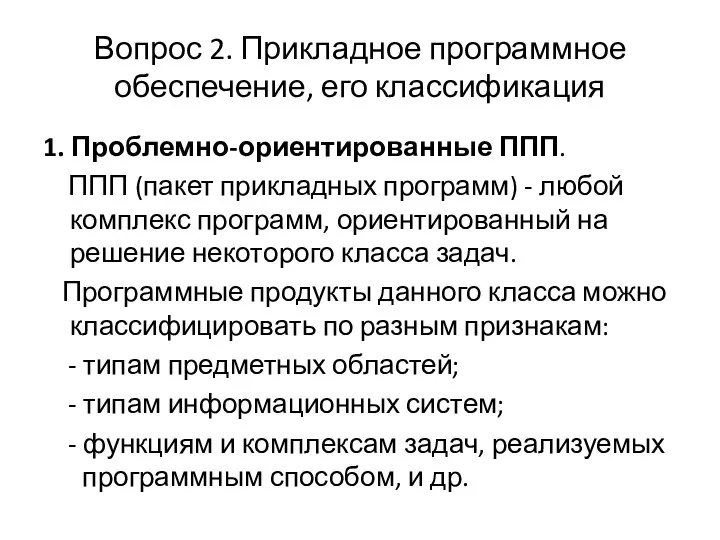 Вопрос 2. Прикладное программное обеспечение, его классификация

1. Проблемно-ориентированные ППП.

ППП (пакет прикладных программ) - любой комплекс программ, ориентированный на решение некоторого класса задач.

Программные продукты данного класса можно классифицировать по разным признакам:

- типам предметных областей;

- типам информационных систем;

- функциям и комплексам задач, реализуемых программным способом, и др.